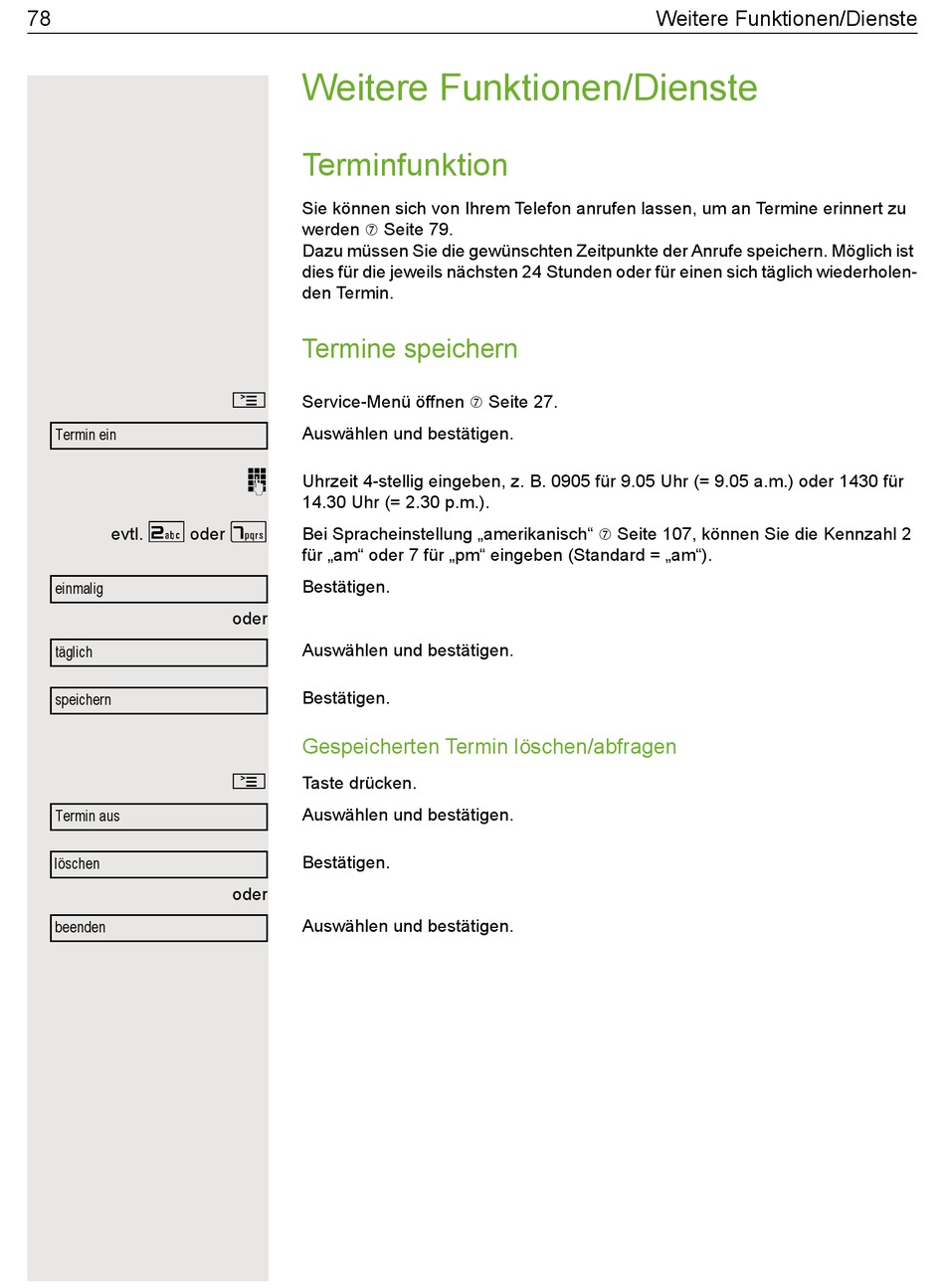 78 Weitere Funktionen/Dienste

Weitere Funktionen/Dienste

Terminfunktion

Sie können sich von Ihrem Telefon anrufen lassen, um an Termine erinnert zu werden ⑦ Seite 79.
Dazu müssen Sie die gewünschten Zeitpunkte der Anrufe speichern. Möglich ist dies für die jeweils nächsten 24 Stunden oder für einen sich täglich wiederholenden Termin.

Termine speichern

Service-Menü öffnen ⑦ Seite 27.

Termin ein

Auswählen und bestätigen.

Uhrzeit 4-stellig eingeben, z. B. 0905 für 9.05 Uhr (= 9.05 a.m.) oder 1430 für 14.30 Uhr (= 2.30 p.m.).

evtl. 2abc oder 7pqrs

Bei Spracheinstellung „amerikanisch“ ⑦ Seite 107, können Sie die Kennzahl 2 für „am“ oder 7 für „pm“ eingeben (Standard = „am“).

einmalig

Bestätigen.

oder

täglich

Auswählen und bestätigen.

speichern

Bestätigen.

Gespeicherten Termin löschen/abfragen

Taste drücken.

Termin aus

Auswählen und bestätigen.

löschen

Bestätigen.

oder

beenden

Auswählen und bestätigen.